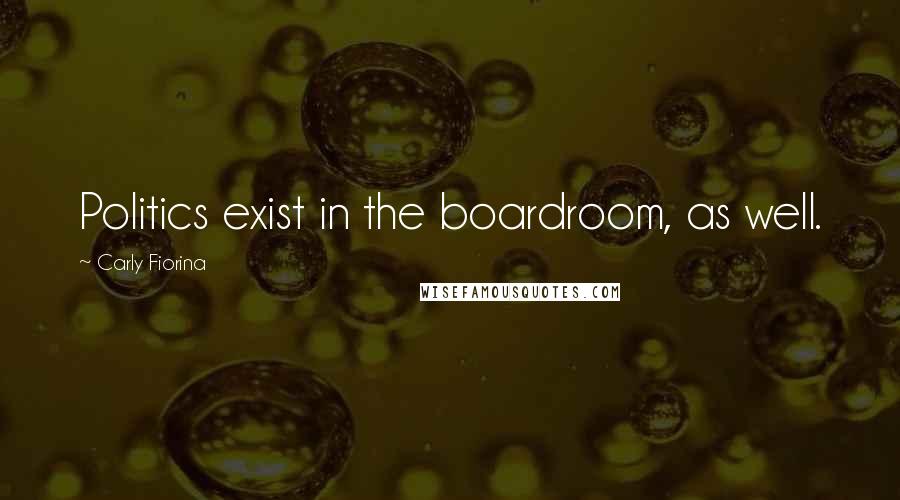 Politics exist in the boardroom, as well.

~ Carly Fiorina

WISEFAMOUSQUOTES.COM